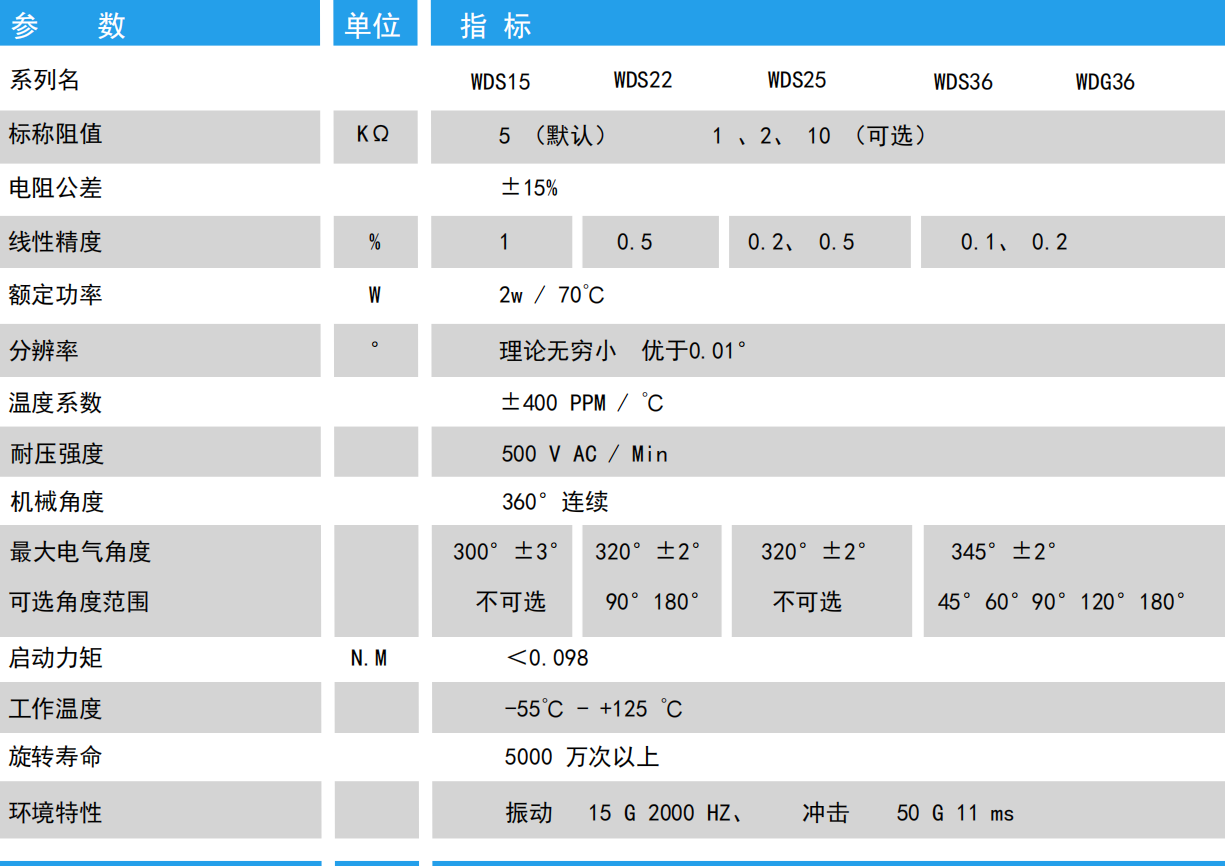 | 参　数 | 单位 | 指 标 | | | | |
|---|---|---|---|---|---|---|
| 系列名 | | WDS15 | WDS22 | WDS25 | WDS36 | WDG36 |
| 标称阻值 | KΩ | 5 （默认）　1 、2、 10 （可选） | | | | |
| 电阻公差 | | ±15% | | | | |
| 线性精度 | % | 1 | 0.5 | 0.2、 0.5 | 0.1、 0.2 | |
| 额定功率 | W | 2w / 70℃ | | | | |
| 分辨率 | ° | 理论无穷小　优于0.01° | | | | |
| 温度系数 | | ±400 PPM / ℃ | | | | |
| 耐压强度 | | 500 V AC / Min | | | | |
| 机械角度 | | 360° 连续 | | | | |
| 最大电气角度 | | 300° ±3° | 320° ±2° | 320° ±2° | 345° ±2° | |
| 可选角度范围 | | 不可选 | 90° 180° | 不可选 | 45° 60° 90° 120° 180° | |
| 启动力矩 | N.M | ＜0.098 | | | | |
| 工作温度 | | -55℃ - +125 ℃ | | | | |
| 旋转寿命 | | 5000 万次以上 | | | | |
| 环境特性 | | 振动　15 G 2000 HZ、　冲击　50 G 11 ms | | | | |